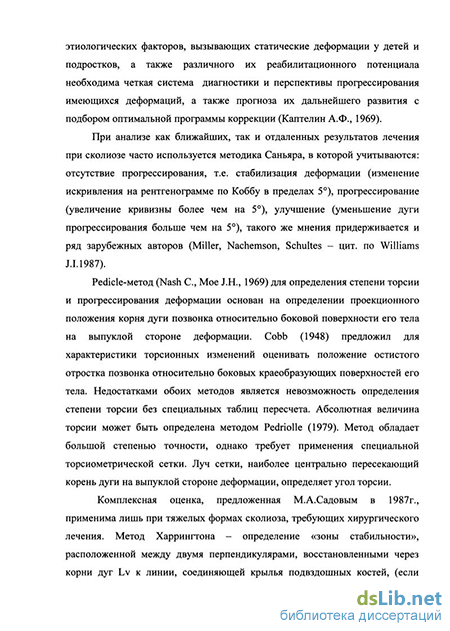 этиологических факторов, вызывающих статические деформации у детей и подростков, а также различного их реабилитационного потенциала необходима четкая система диагностики и перспективы прогрессирования имеющихся деформаций, а также прогноза их дальнейшего развития с подбором оптимальной программы коррекции (Каптелин А.Ф., 1969).

При анализе как ближайших, так и отдаленных результатов лечения при сколиозе часто используется методика Саньяра, в которой учитываются: отсутствие прогрессирования, т.е. стабилизация деформации (изменение искривления на рентгенограмме по Коббу в пределах 5°), прогрессирование (увеличение кривизны более чем на 5°), улучшение (уменьшение дуги прогрессирования больше чем на 5°), такого же мнения придерживается и ряд зарубежных авторов (Miller, Nachemson, Schultes – цит. по Williams J.I.1987).

Pedicle-метод (Nash C., Moe J.H., 1969) для определения степени торсии и прогрессирования деформации основан на определении проекционного положения корня дуги позвонка относительно боковой поверхности его тела на выпуклой стороне деформации. Cobb (1948) предложил для характеристики торсионных изменений оценивать положение остистого отростка позвонка относительно боковых краеобразующих поверхностей его тела. Недостатками обоих методов является невозможность определения степени торсии без специальных таблиц пересчета. Абсолютная величина торсии может быть определена методом Pedriolle (1979). Метод обладает большой степенью точности, однако требует применения специальной торсиометрической сетки. Луч сетки, наиболее центрально пересекающий корень дуги на выпуклой стороне деформации, определяет угол торсии.

Комплексная оценка, предложенная М.А.Садовым в 1987г., применима лишь при тяжелых формах сколиоза, требующих хирургического лечения. Метод Харрингтона – определение «зоны стабильности», расположенной между двумя перпендикулярами, восстановленными через корни дуг Lv к линии, соединяющей крылья подвздошных костей, (если

dsLib.net
библиотека диссертаций